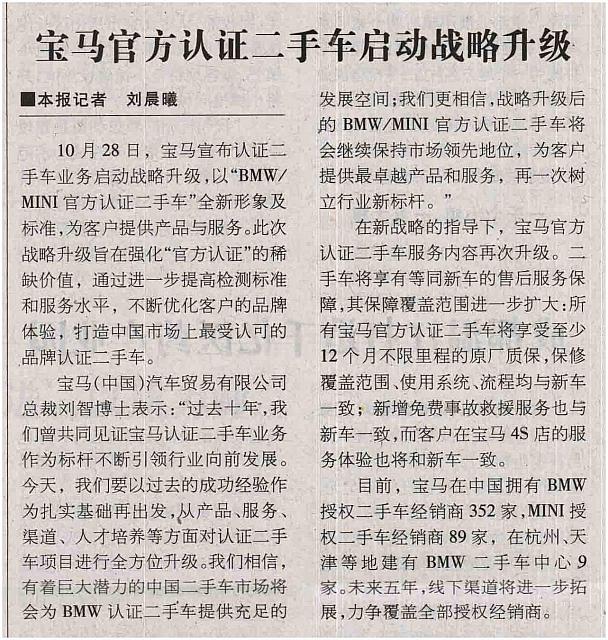 宝马官方认证二手车启动战略升级

■本报记者 刘晨曦

10月28日，宝马宣布认证二手车业务启动战略升级，以“BMW/MINI官方认证二手车”全新形象及标准，为客户提供产品与服务。此次战略升级旨在强化“官方认证”的稀缺价值，通过进一步提高检测标准和服务水平，不断优化客户的品牌体验，打造中国市场上最受认可的品牌认证二手车。

宝马（中国）汽车贸易有限公司总裁刘智博士表示：“过去十年，我们曾共同见证宝马认证二手车业务作为标杆不断引领行业向前发展。今天，我们要以过去的成功经验作为扎实基础再出发，从产品、服务、渠道、人才培养等方面对认证二手车项目进行全方位升级。我们相信，有着巨大潜力的中国二手车市场将会为BMW认证二手车提供充足的发展空间；我们更相信，战略升级后的BMW/MINI官方认证二手车将会继续保持市场领先地位，为客户提供最卓越产品和服务，再一次树立行业新标杆。”

在新战略的指导下，宝马官方认证二手车服务内容再次升级。二手车将享有等同新车的售后服务保障，其保障覆盖范围进一步扩大：所有宝马官方认证二手车将享受至少12个月不限里程的原厂质保，保修覆盖范围、使用系统、流程均与新车一致；新增免费事故救援服务也与新车一致，而客户在宝马4S店的服务体验也将和新车一致。

目前，宝马在中国拥有BMW授权二手车经销商352家，MINI授权二手车经销商89家，在杭州、天津等地建有BMW二手车中心9家。未来五年，线下渠道将进一步拓展，力争覆盖全部授权经销商。